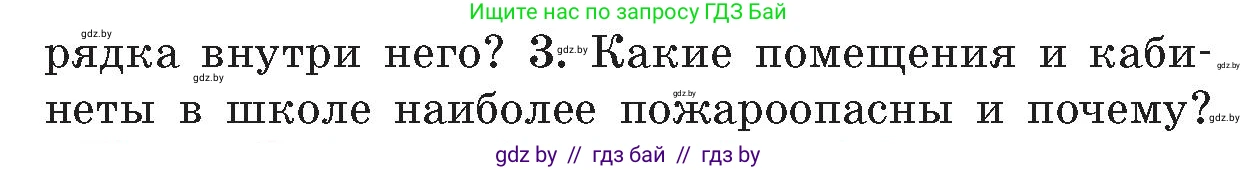 Ищите нас по запросу ГДЗ Бай

gdz.by

рядка внутри него? 3. Какие помещения и кабинеты в школе наиболее пожароопасны и почему?

gdz.by gdz.by gdz.by gdz.by gdz.by

gdz by // гдз бай // гдз by